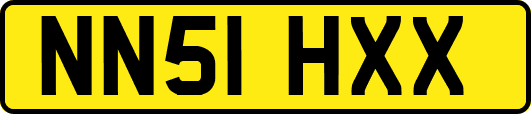 NN51 HXX